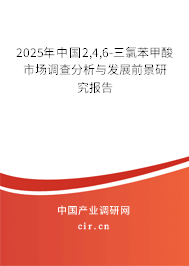 2025年中国2,4,6-三氯苯甲酸市场调查分析与发展前景研究报告

中国产业调研网

cir.cn